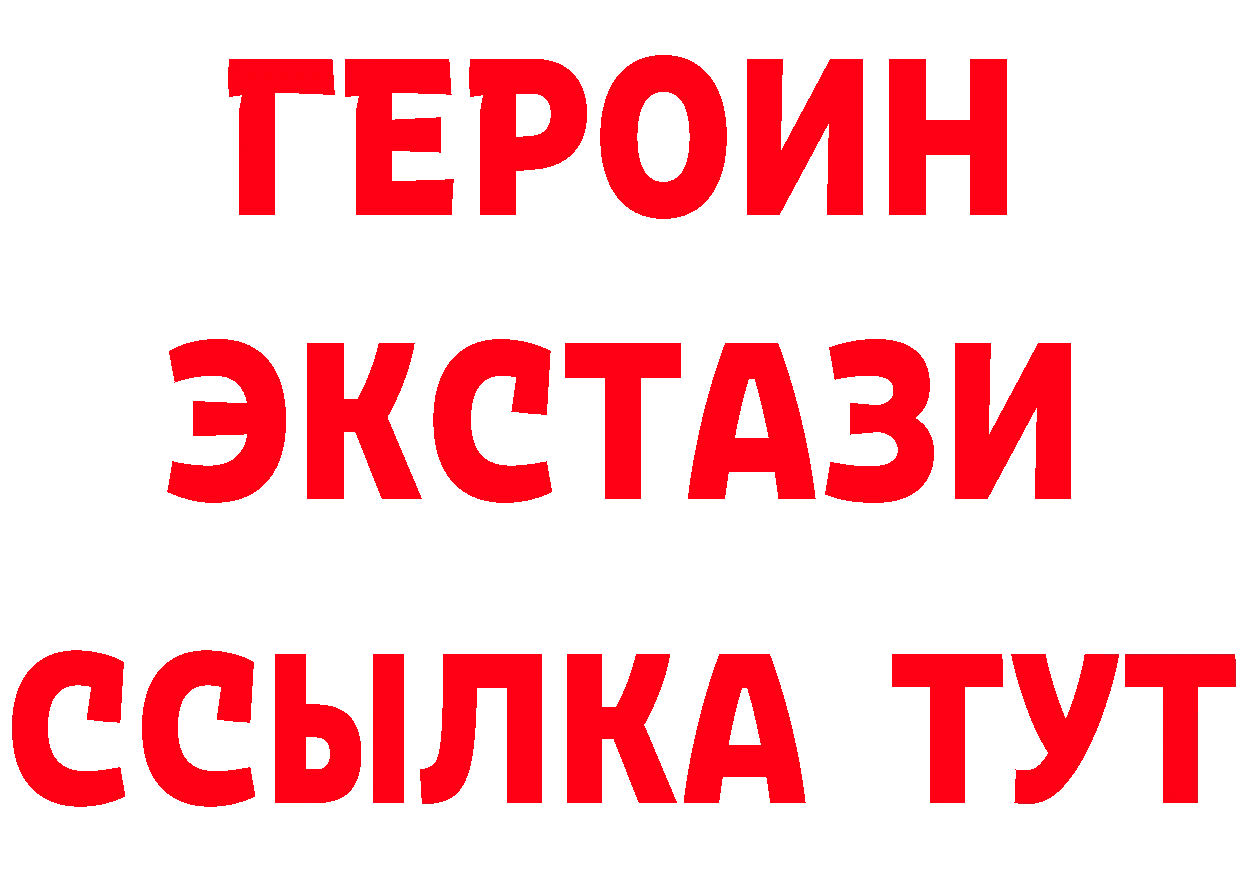 ГЕРОИН
ЭКСТАЗИ
ССЫЛКА ТУТ